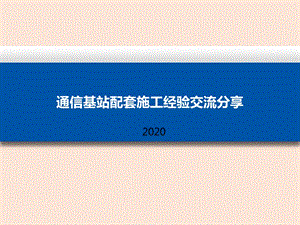 通信基站配套施工经验交流分享

2020